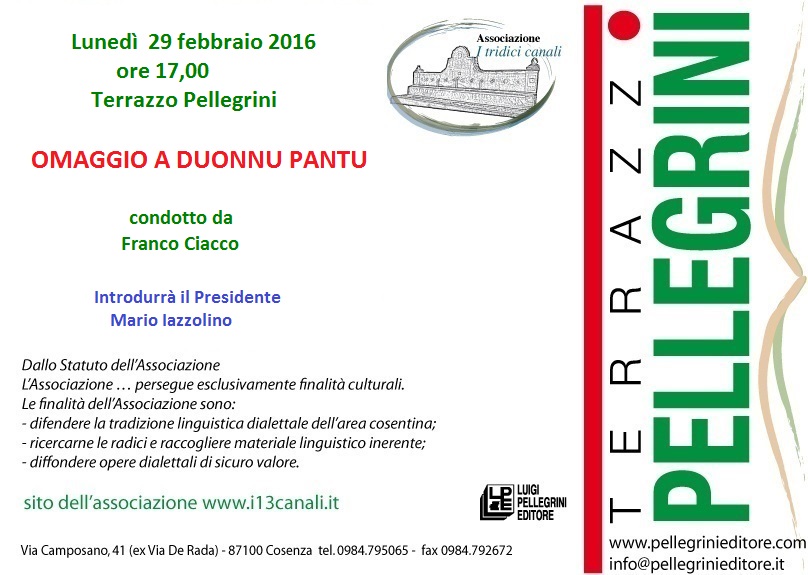 Lunedì 29 febbraio 2016
ore 17,00
Terrazzo Pellegrini

Associazione
I tridici canali

OMAGGIO A DUONNU PANTU

condotto da
Franco Ciacco

Introdurrà il Presidente
Mario Iazzolino

Dallo Statuto dell'Associazione
L'Associazione … persegue esclusivamente finalità culturali.
Le finalità dell'Associazione sono:
- difendere la tradizione linguistica dialettale dell'area cosentina;
- ricercarne le radici e raccogliere materiale linguistico inerente;
- diffondere opere dialettali di sicuro valore.

sito dell'associazione www.i13canali.it

LUIGI PELLEGRINI EDITORE

Via Camposano, 41 (ex Via De Rada) - 87100 Cosenza tel. 0984.795065 - fax 0984.792672

TERRAZZO PELLEGRINI

www.pellegrinieditore.com
info@pellegrinieditore.it